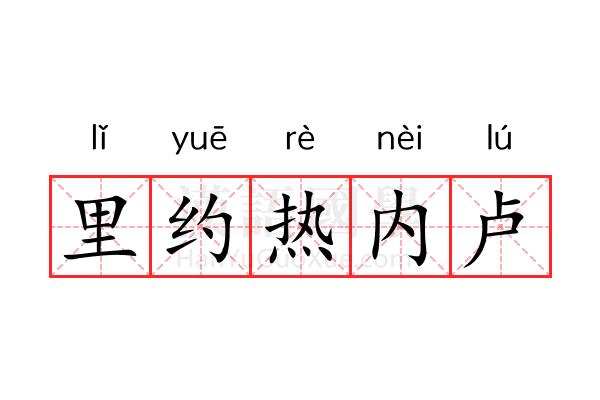 lǐ yuē rè nèi lú
里约热内卢
漢語國學
HanYuGuoXue.com